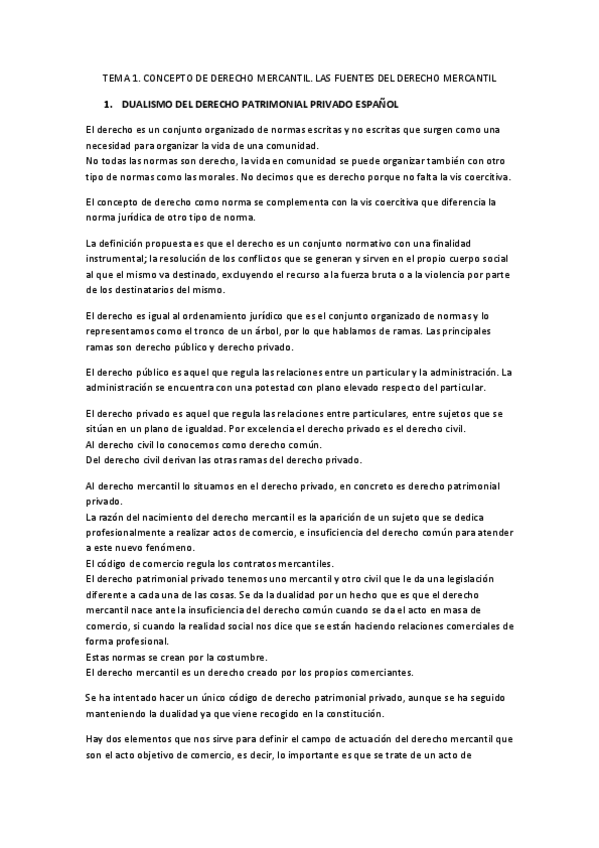 TEMA 1. CONCEPTO DE DERECHO MERCANTIL. LAS FUENTES DEL DERECHO MERCANTIL

1. DUALISMO DEL DERECHO PATRIMONIAL PRIVADO ESPAÑOL

El derecho es un conjunto organizado de normas escritas y no escritas que surgen como una necesidad para organizar la vida de una comunidad.
No todas las normas son derecho, la vida en comunidad se puede organizar también con otro tipo de normas como las morales. No decimos que es derecho porque no falta la vis coercitiva.

El concepto de derecho como norma se complementa con la vis coercitiva que diferencia la norma jurídica de otro tipo de norma.

La definición propuesta es que el derecho es un conjunto normativo con una finalidad instrumental; la resolución de los conflictos que se generan y sirven en el propio cuerpo social al que el mismo va destinado, excluyendo el recurso a la fuerza bruta o a la violencia por parte de los destinatarios del mismo.

El derecho es igual al ordenamiento jurídico que es el conjunto organizado de normas y lo representamos como el tronco de un árbol, por lo que hablamos de ramas. Las principales ramas son derecho público y derecho privado.

El derecho público es aquel que regula las relaciones entre un particular y la administración. La administración se encuentra con una potestad con plano elevado respecto del particular.

El derecho privado es aquel que regula las relaciones entre particulares, entre sujetos que se sitúan en un plano de igualdad. Por excelencia el derecho privado es el derecho civil.
Al derecho civil lo conocemos como derecho común.
Del derecho civil derivan las otras ramas del derecho privado.

Al derecho mercantil lo situamos en el derecho privado, en concreto es derecho patrimonial privado.
La razón del nacimiento del derecho mercantil es la aparición de un sujeto que se dedica profesionalmente a realizar actos de comercio, e insuficiencia del derecho común para atender a este nuevo fenómeno.
El código de comercio regula los contratos mercantiles.
El derecho patrimonial privado tenemos uno mercantil y otro civil que le da una legislación diferente a cada una de las cosas. Se da la dualidad por un hecho que es que el derecho mercantil nace ante la insuficiencia del derecho común cuando se da el acto en masa de comercio, si cuando la realidad social nos dice que se están haciendo relaciones comerciales de forma profesional.
Estas normas se crean por la costumbre.
El derecho mercantil es un derecho creado por los propios comerciantes.

Se ha intentado hacer un único código de derecho patrimonial privado, aunque se ha seguido manteniendo la dualidad ya que viene recogido en la constitución.

Hay dos elementos que nos sirve para definir el campo de actuación del derecho mercantil que son el acto objetivo de comercio, es decir, lo importante es que se trate de un acto de